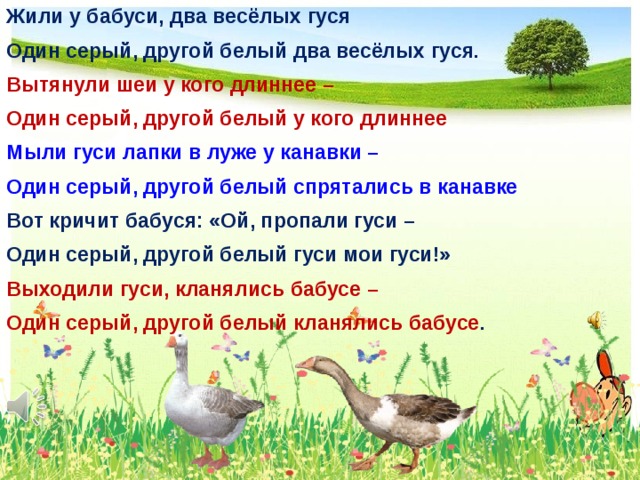 Жили у бабуси, два весёлых гуся
Один серый, другой белый два весёлых гуся.
Вытянули шеи у кого длиннее –
Один серый, другой белый у кого длиннее
Мыли гуси лапки в луже у канавки –
Один серый, другой белый спрятались в канавке
Вот кричит бабуся: «Ой, пропали гуси –
Один серый, другой белый гуси мои гуси!»
Выходили гуси, кланялись бабусе –
Один серый, другой белый кланялись бабусе.